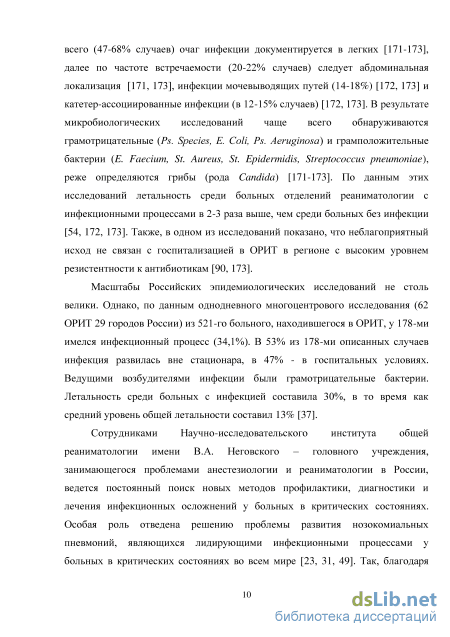 всего (47-68% случаев) очаг инфекции документируется в легких [171-173], далее по частоте встречаемости (20-22% случаев) следует абдоминальная локализация [171, 173], инфекции мочевыводящих путей (14-18%) [172, 173] и катетер-ассоциированные инфекции (в 12-15% случаев) [172, 173]. В результате микробиологических исследований чаще всего обнаруживаются грамотрицательные (Ps. Species, E. Coli, Ps. Aeruginosa) и грамположительные бактерии (E. Faecium, St. Aureus, St. Epidermidis, Streptococcus pneumoniae), реже определяются грибы (рода Candida) [171-173]. По данным этих исследований летальность среди больных отделений реаниматологии с инфекционными процессами в 2-3 раза выше, чем среди больных без инфекции [54, 172, 173]. Также, в одном из исследований показано, что неблагоприятный исход не связан с госпитализацией в ОРИТ в регионе с высоким уровнем резистентности к антибиотикам [90, 173].

Масштабы Российских эпидемиологических исследований не столь велики. Однако, по данным однодневного многоцентрового исследования (62 ОРИТ 29 городов России) из 521-го больного, находившегося в ОРИТ, у 178-ми имелся инфекционный процесс (34,1%). В 53% из 178-ми описанных случаев инфекция развилась вне стационара, в 47% - в госпитальных условиях. Ведущими возбудителями инфекции были грамотрицательные бактерии. Летальность среди больных с инфекцией составила 30%, в то время как средний уровень общей летальности составил 13% [37].

Сотрудниками Научно-исследовательского института общей реаниматологии имени В.А. Неговского – головного учреждения, занимающегося проблемами анестезиологии и реаниматологии в России, ведется постоянный поиск новых методов профилактики, диагностики и лечения инфекционных осложнений у больных в критических состояниях. Особая роль отведена решению проблемы развития нозокомиальных пневмоний, являющихся лидирующими инфекционными процессами у больных в критических состояниях во всем мире [23, 31, 49]. Так, благодаря

10

dsLib.net
библиотека диссертаций